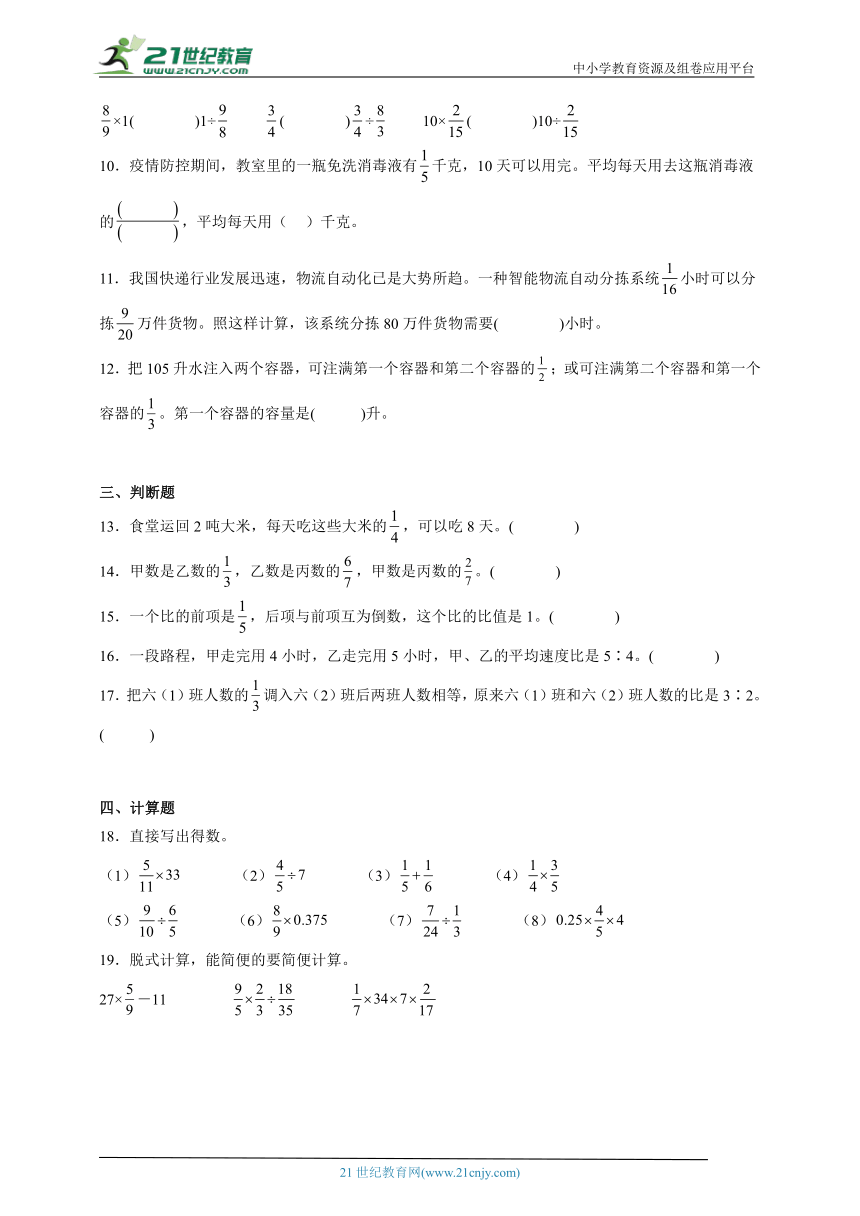 21世纪教育 www.21cnjy.com

中小学教育资源及组卷应用平台

$\frac{8}{9}\times1$(　　　　)$1\div\frac{9}{8}$　　$\frac{3}{4}$(　　　　)$\frac{3}{4}\div\frac{8}{3}$　　$10\times\frac{2}{15}$(　　　　)$10\div\frac{2}{15}$

10．疫情防控期间，教室里的一瓶免洗消毒液有$\frac{1}{5}$千克，10天可以用完。平均每天用去这瓶消毒液的$\frac{(\quad)}{(\quad)}$，平均每天用（　）千克。

11．我国快递行业发展迅速，物流自动化已是大势所趋。一种智能物流自动分拣系统$\frac{1}{16}$小时可以分拣$\frac{9}{20}$万件货物。照这样计算，该系统分拣80万件货物需要(　　　)小时。

12．把105升水注入两个容器，可注满第一个容器和第二个容器的$\frac{1}{2}$；或可注满第二个容器和第一个容器的$\frac{1}{3}$。第一个容器的容量是(　　　)升。

三、判断题

13．食堂运回2吨大米，每天吃这些大米的$\frac{1}{4}$，可以吃8天。(　　　)

14．甲数是乙数的$\frac{1}{3}$，乙数是丙数的$\frac{6}{7}$，甲数是丙数的$\frac{2}{7}$。(　　　)

15．一个比的前项是$\frac{1}{5}$，后项与前项互为倒数，这个比的比值是1。(　　　)

16．一段路程，甲走完用4小时，乙走完用5小时，甲、乙的平均速度比是5∶4。(　　　)

17．把六（1）班人数的$\frac{1}{3}$调入六（2）班后两班人数相等，原来六（1）班和六（2）班人数的比是3∶2。(　　　)

四、计算题

18．直接写出得数。

（1）$\frac{5}{11}\times33$　（2）$\frac{4}{5}\div7$　（3）$\frac{1}{5}+\frac{1}{6}$　（4）$\frac{1}{4}\times\frac{3}{5}$

（5）$\frac{9}{10}\div\frac{6}{5}$　（6）$\frac{8}{9}\times0.375$　（7）$\frac{7}{24}\div\frac{1}{3}$　（8）$0.25\times\frac{4}{5}\times4$

19．脱式计算，能简便的要简便计算。

$27\times\frac{5}{9}-11$　　$\frac{9}{5}\times\frac{2}{3}\div\frac{18}{35}$　　$\frac{1}{7}\times34\times7\times\frac{2}{17}$

21世纪教育网(www.21cnjy.com)